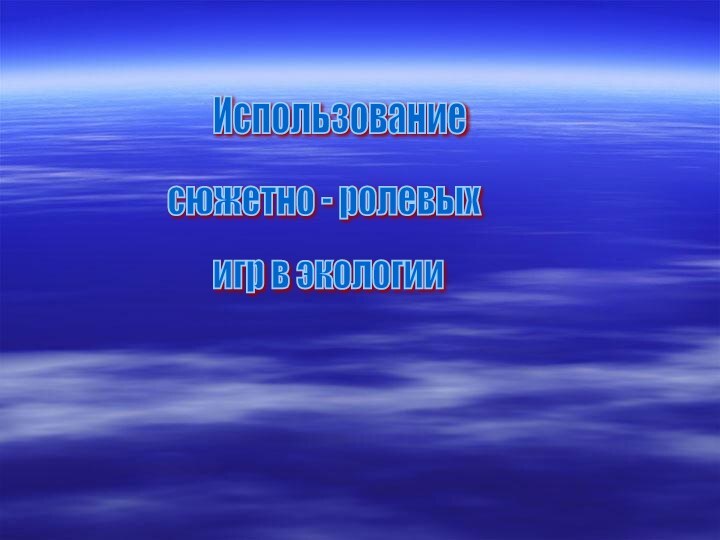 Использование

сюжетно - ролевых

игр в экологии